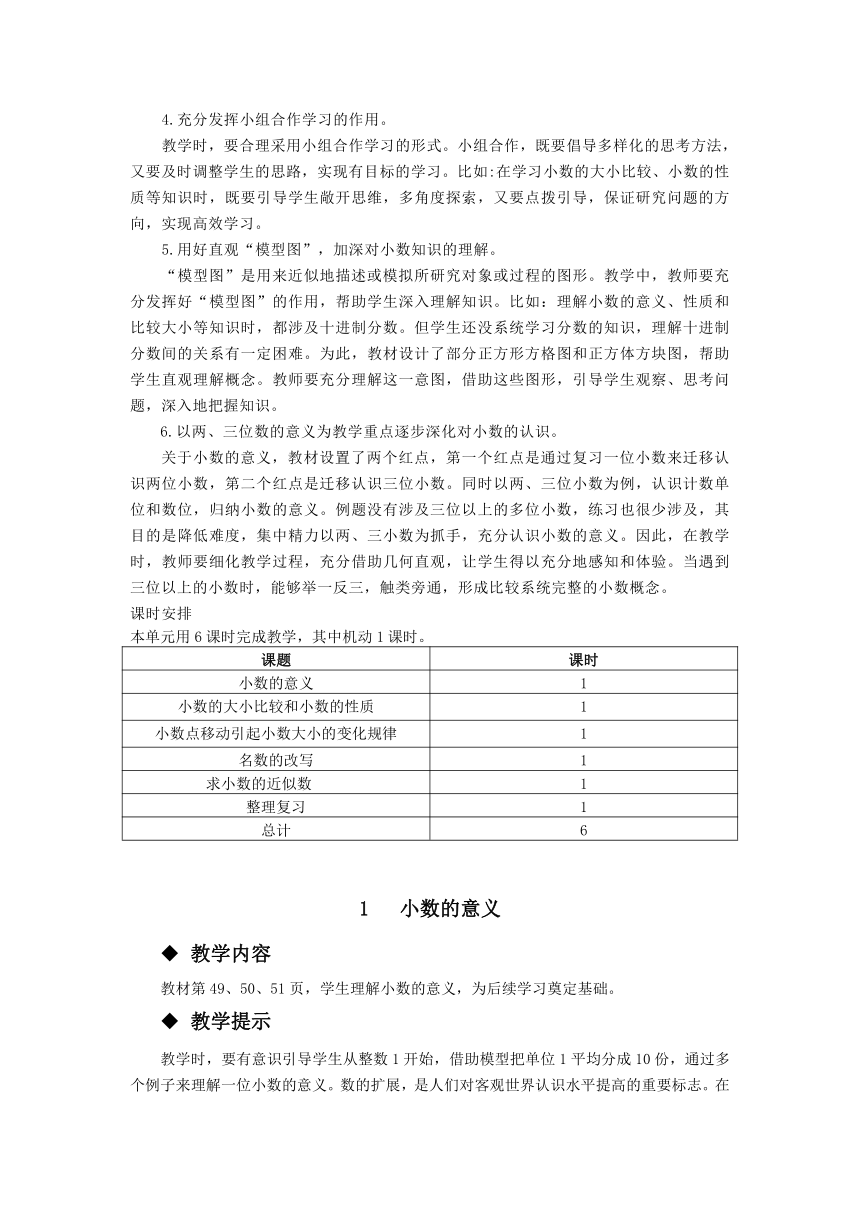 4.充分发挥小组合作学习的作用。

教学时，要合理采用小组合作学习的形式。小组合作，既要倡导多样化的思考方法，又要及时调整学生的思路，实现有目标的学习。比如:在学习小数的大小比较、小数的性质等知识时，既要引导学生敞开思维，多角度探索，又要点拨引导，保证研究问题的方向，实现高效学习。

5.用好直观“模型图”，加深对小数知识的理解。

“模型图”是用来近似地描述或模拟所研究对象或过程的图形。教学中，教师要充分发挥好“模型图”的作用，帮助学生深入理解知识。比如：理解小数的意义、性质和比较大小等知识时，都涉及十进制分数。但学生还没系统学习分数的知识，理解十进制分数间的关系有一定困难。为此，教材设计了部分正方形方格图和正方体方块图，帮助学生直观理解概念。教师要充分理解这一意图，借助这些图形，引导学生观察、思考问题，深入地把握知识。

6.以两、三位数的意义为教学重点逐步深化对小数的认识。

关于小数的意义，教材设置了两个红点，第一个红点是通过复习一位小数来迁移认识两位小数，第二个红点是迁移认识三位小数。同时以两、三位小数为例，认识计数单位和数位，归纳小数的意义。例题没有涉及三位以上的多位小数，练习也很少涉及，其目的是降低难度，集中精力以两、三小数为抓手，充分认识小数的意义。因此，在教学时，教师要细化教学过程，充分借助几何直观，让学生得以充分地感知和体验。当遇到三位以上的小数时，能够举一反三，触类旁通，形成比较系统完整的小数概念。

课时安排
本单元用6课时完成教学，其中机动1课时。

| 课题 | 课时 |
|---|---|
| 小数的意义 | 1 |
| 小数的大小比较和小数的性质 | 1 |
| 小数点移动引起小数大小的变化规律 | 1 |
| 名数的改写 | 1 |
| 求小数的近似数 | 1 |
| 整理复习 | 1 |
| 总计 | 6 |

1　小数的意义

◆ 教学内容

教材第49、50、51页，学生理解小数的意义，为后续学习奠定基础。

◆ 教学提示

教学时，要有意识引导学生从整数1开始，借助模型把单位1平均分成10份，通过多个例子来理解一位小数的意义。数的扩展，是人们对客观世界认识水平提高的重要标志。在